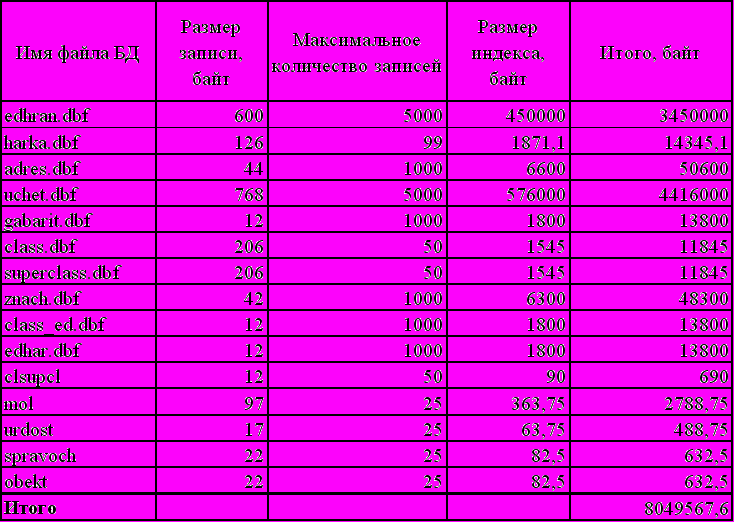 | Имя файла БД | Размер записи, байт | Максимальное количество записей | Размер индекса, байт | Итого, байт |
|---|---|---|---|---|
| edhran.dbf | 600 | 5000 | 450000 | 3450000 |
| harka.dbf | 126 | 99 | 1871,1 | 14345,1 |
| adres.dbf | 44 | 1000 | 6600 | 50600 |
| uchet.dbf | 768 | 5000 | 576000 | 4416000 |
| gabarit.dbf | 12 | 1000 | 1800 | 13800 |
| class.dbf | 206 | 50 | 1545 | 11845 |
| superclass.dbf | 206 | 50 | 1545 | 11845 |
| znach.dbf | 42 | 1000 | 6300 | 48300 |
| class_ed.dbf | 12 | 1000 | 1800 | 13800 |
| edhar.dbf | 12 | 1000 | 1800 | 13800 |
| clsupcl | 12 | 50 | 90 | 690 |
| mol | 97 | 25 | 363,75 | 2788,75 |
| urdost | 17 | 25 | 63,75 | 488,75 |
| spravoch | 22 | 25 | 82,5 | 632,5 |
| obekt | 22 | 25 | 82,5 | 632,5 |
| Итого | | | | 8049567,6 |